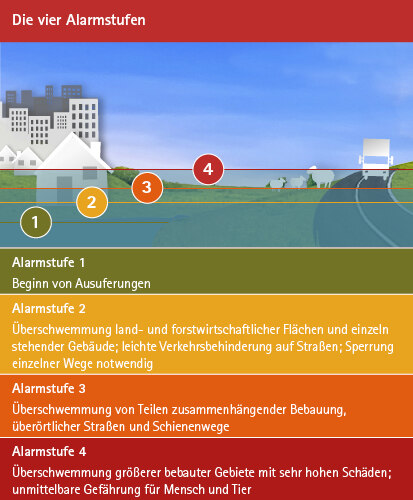 Die vier Alarmstufen

4

3

2

1

Alarmstufe 1

Beginn von Ausuferungen

Alarmstufe 2

Überschwemmung land- und forstwirtschaftlicher Flächen und einzeln stehender Gebäude; leichte Verkehrsbehinderung auf Straßen; Sperrung einzelner Wege notwendig

Alarmstufe 3

Überschwemmung von Teilen zusammenhängender Bebauung, überörtlicher Straßen und Schienenwege

Alarmstufe 4

Überschwemmung größerer bebauter Gebiete mit sehr hohen Schäden; unmittelbare Gefährung für Mensch und Tier